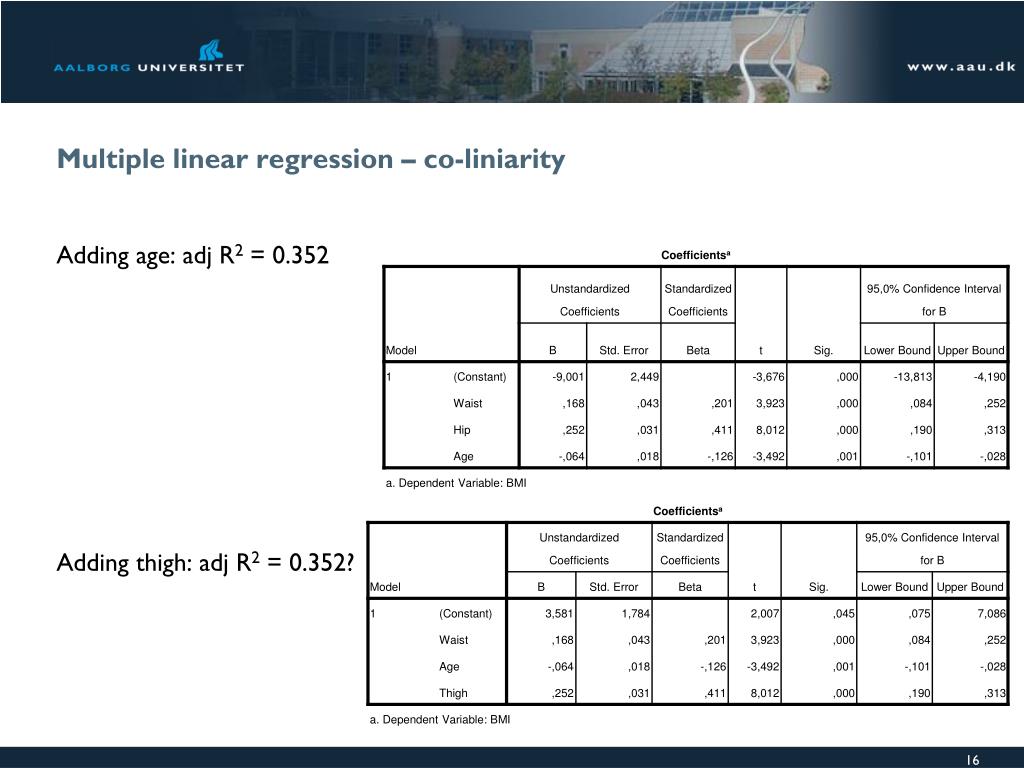 AALBORG UNIVERSITET

www.aau.dk

Multiple linear regression – co-liniarity

Adding age: adj $R^2$ = 0.352

Coefficients$^a$

| Model | | Unstandardized Coefficients B | Unstandardized Coefficients Std. Error | Standardized Coefficients Beta | t | Sig. | 95,0% Confidence Interval for B Lower Bound | 95,0% Confidence Interval for B Upper Bound |
|---|---|---|---|---|---|---|---|---|
| 1 | (Constant) | -9,001 | 2,449 | | -3,676 | ,000 | -13,813 | -4,190 |
| | Waist | ,168 | ,043 | ,201 | 3,923 | ,000 | ,084 | ,252 |
| | Hip | ,252 | ,031 | ,411 | 8,012 | ,000 | ,190 | ,313 |
| | Age | -,064 | ,018 | -,126 | -3,492 | ,001 | -,101 | -,028 |

a. Dependent Variable: BMI

Adding thigh: adj $R^2$ = 0.352?

Coefficients$^a$

| Model | | Unstandardized Coefficients B | Unstandardized Coefficients Std. Error | Standardized Coefficients Beta | t | Sig. | 95,0% Confidence Interval for B Lower Bound | 95,0% Confidence Interval for B Upper Bound |
|---|---|---|---|---|---|---|---|---|
| 1 | (Constant) | 3,581 | 1,784 | | 2,007 | ,045 | ,075 | 7,086 |
| | Waist | ,168 | ,043 | ,201 | 3,923 | ,000 | ,084 | ,252 |
| | Age | -,064 | ,018 | -,126 | -3,492 | ,001 | -,101 | -,028 |
| | Thigh | ,252 | ,031 | ,411 | 8,012 | ,000 | ,190 | ,313 |

a. Dependent Variable: BMI

16